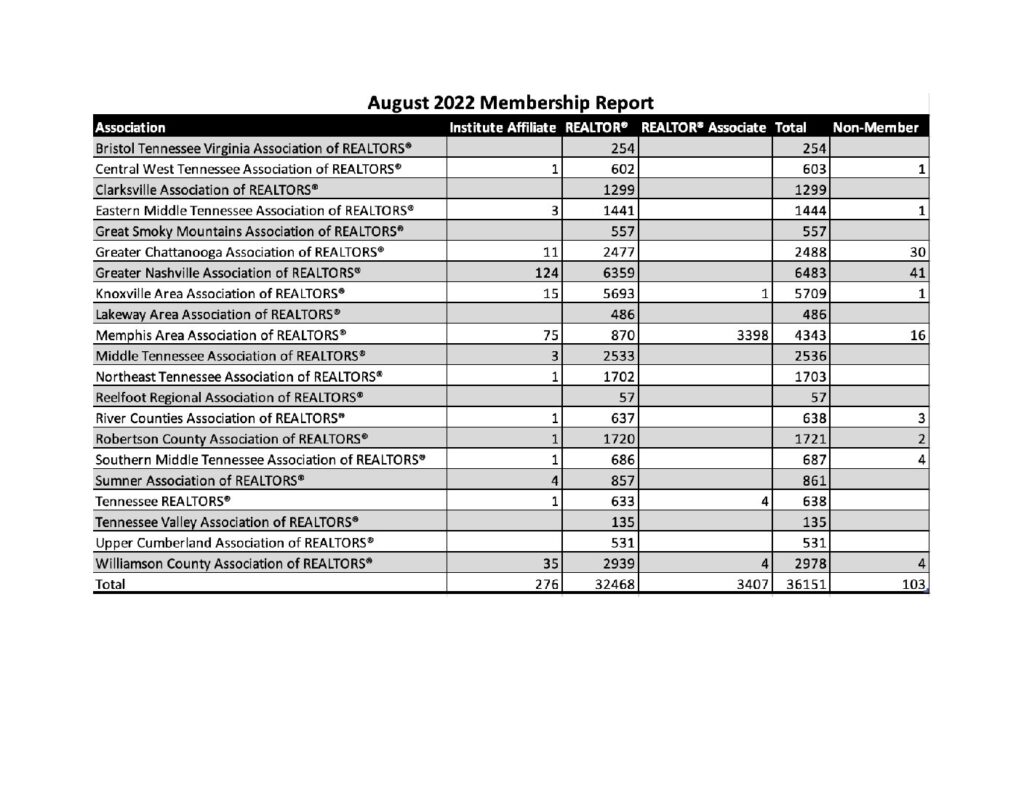 August 2022 Membership Report

| Association | Institute Affiliate | REALTOR® | REALTOR® Associate | Total | Non-Member |
|---|---|---|---|---|---|
| Bristol Tennessee Virginia Association of REALTORS® | | 254 | | 254 | |
| Central West Tennessee Association of REALTORS® | 1 | 602 | | 603 | 1 |
| Clarksville Association of REALTORS® | | 1299 | | 1299 | |
| Eastern Middle Tennessee Association of REALTORS® | 3 | 1441 | | 1444 | 1 |
| Great Smoky Mountains Association of REALTORS® | | 557 | | 557 | |
| Greater Chattanooga Association of REALTORS® | 11 | 2477 | | 2488 | 30 |
| Greater Nashville Association of REALTORS® | 124 | 6359 | | 6483 | 41 |
| Knoxville Area Association of REALTORS® | 15 | 5693 | 1 | 5709 | 1 |
| Lakeway Area Association of REALTORS® | | 486 | | 486 | |
| Memphis Area Association of REALTORS® | 75 | 870 | 3398 | 4343 | 16 |
| Middle Tennessee Association of REALTORS® | 3 | 2533 | | 2536 | |
| Northeast Tennessee Association of REALTORS® | 1 | 1702 | | 1703 | |
| Reelfoot Regional Association of REALTORS® | | 57 | | 57 | |
| River Counties Association of REALTORS® | 1 | 637 | | 638 | 3 |
| Robertson County Association of REALTORS® | 1 | 1720 | | 1721 | 2 |
| Southern Middle Tennessee Association of REALTORS® | 1 | 686 | | 687 | 4 |
| Sumner Association of REALTORS® | 4 | 857 | | 861 | |
| Tennessee REALTORS® | 1 | 633 | 4 | 638 | |
| Tennessee Valley Association of REALTORS® | | 135 | | 135 | |
| Upper Cumberland Association of REALTORS® | | 531 | | 531 | |
| Williamson County Association of REALTORS® | 35 | 2939 | 4 | 2978 | 4 |
| Total | 276 | 32468 | 3407 | 36151 | 103 |